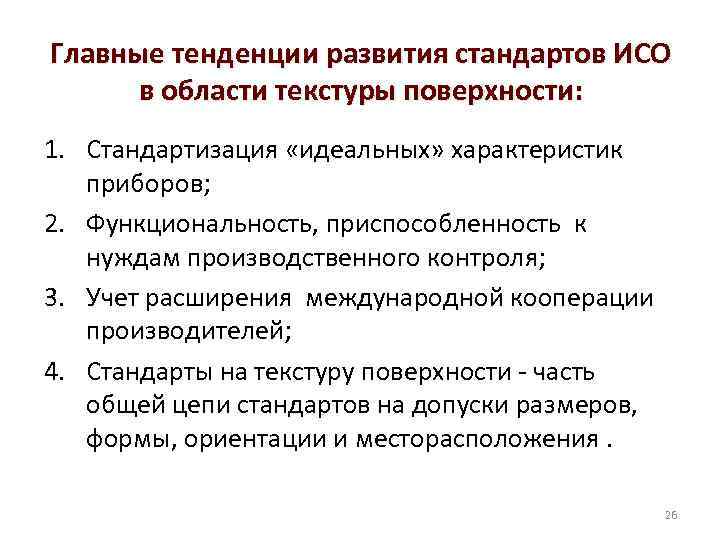 Главные тенденции развития стандартов ИСО в области текстуры поверхности:

1. Стандартизация «идеальных» характеристик приборов;
2. Функциональность, приспособленность к нуждам производственного контроля;
3. Учет расширения международной кооперации производителей;
4. Стандарты на текстуру поверхности - часть общей цепи стандартов на допуски размеров, формы, ориентации и месторасположения .

26